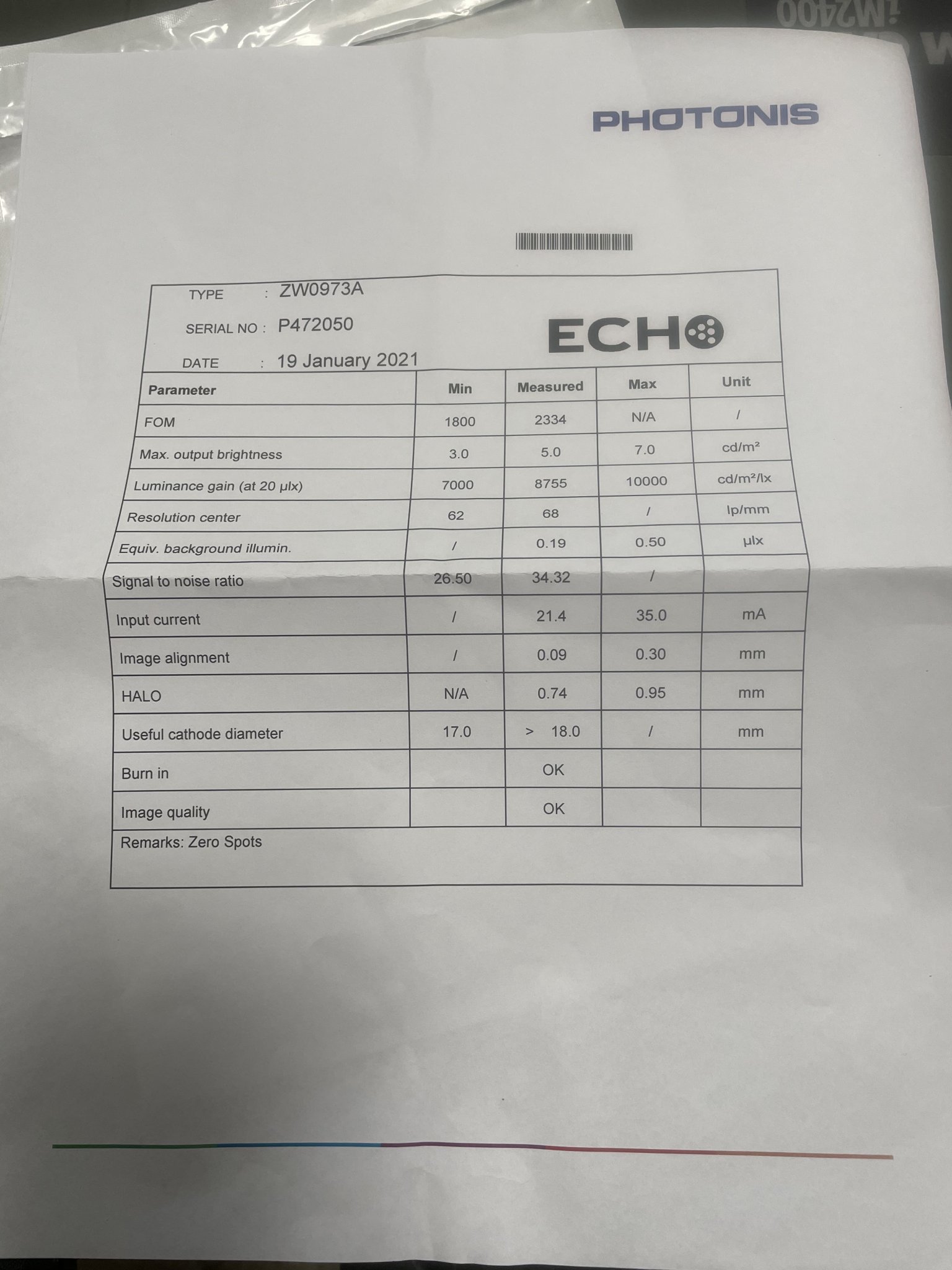 iM2400

PHOTONIS

TYPE : ZW0973A

SERIAL NO : P472050

DATE : 19 January 2021

ECHO

| Parameter | Min | Measured | Max | Unit |
|---|---|---|---|---|
| FOM | 1800 | 2334 | N/A | / |
| Max. output brightness | 3.0 | 5.0 | 7.0 | cd/m² |
| Luminance gain (at 20 µlx) | 7000 | 8755 | 10000 | cd/m²/lx |
| Resolution center | 62 | 68 | / | lp/mm |
| Equiv. background illumin. | / | 0.19 | 0.50 | µlx |
| Signal to noise ratio | 26.50 | 34.32 | / | |
| Input current | / | 21.4 | 35.0 | mA |
| Image alignment | / | 0.09 | 0.30 | mm |
| HALO | N/A | 0.74 | 0.95 | mm |
| Useful cathode diameter | 17.0 | > 18.0 | / | mm |
| Burn in | | OK | | |
| Image quality | | OK | | |

Remarks: Zero Spots